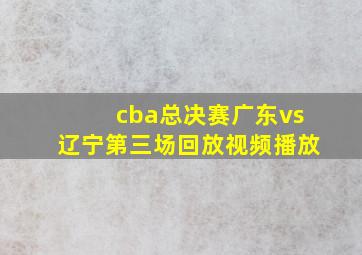 cba总决赛广东vs辽宁第三场回放视频播放